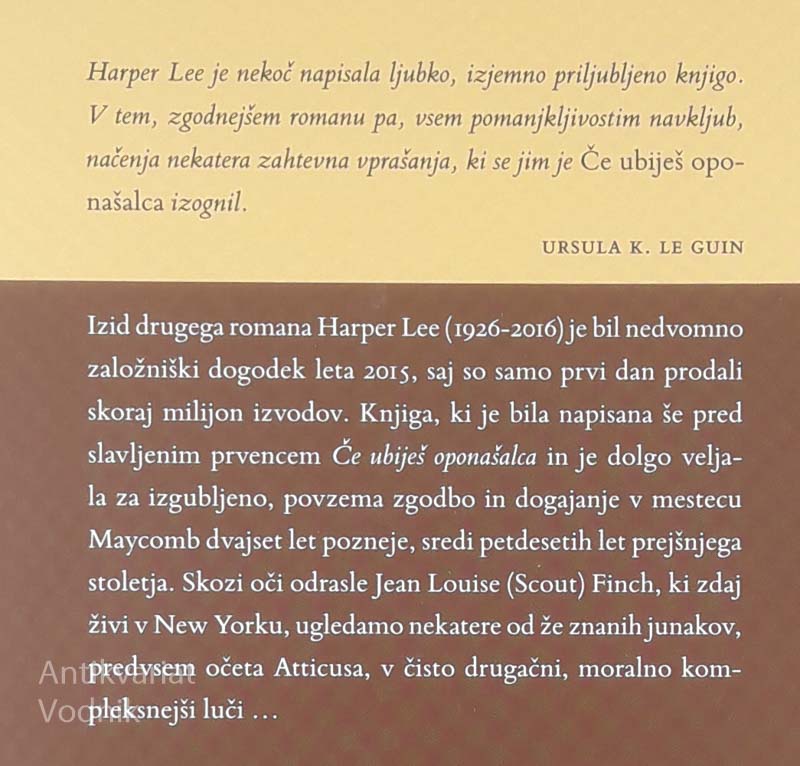 Harper Lee je nekoč napisala ljubko, izjemno priljubljeno knjigo. V tem, zgodnejšem romanu pa, vsem pomanjkljivostim navkljub, načenja nekatera zahtevna vprašanja, ki se jim je Če ubiješ oponašalca izognil.

URSULA K. LE GUIN

Izid drugega romana Harper Lee (1926-2016) je bil nedvomno založniški dogodek leta 2015, saj so samo prvi dan prodali skoraj milijon izvodov. Knjiga, ki je bila napisana še pred slavljenim prvencem Če ubiješ oponašalca in je dolgo veljala za izgubljeno, povzema zgodbo in dogajanje v mestecu Maycomb dvajset let pozneje, sredi petdesetih let prejšnjega stoletja. Skozi oči odrasle Jean Louise (Scout) Finch, ki zdaj živi v New Yorku, ugledamo nekatere od že znanih junakov, predvsem očeta Atticusa, v čisto drugačni, moralno kompleksnejši luči ...

Antikvariat Vodnik